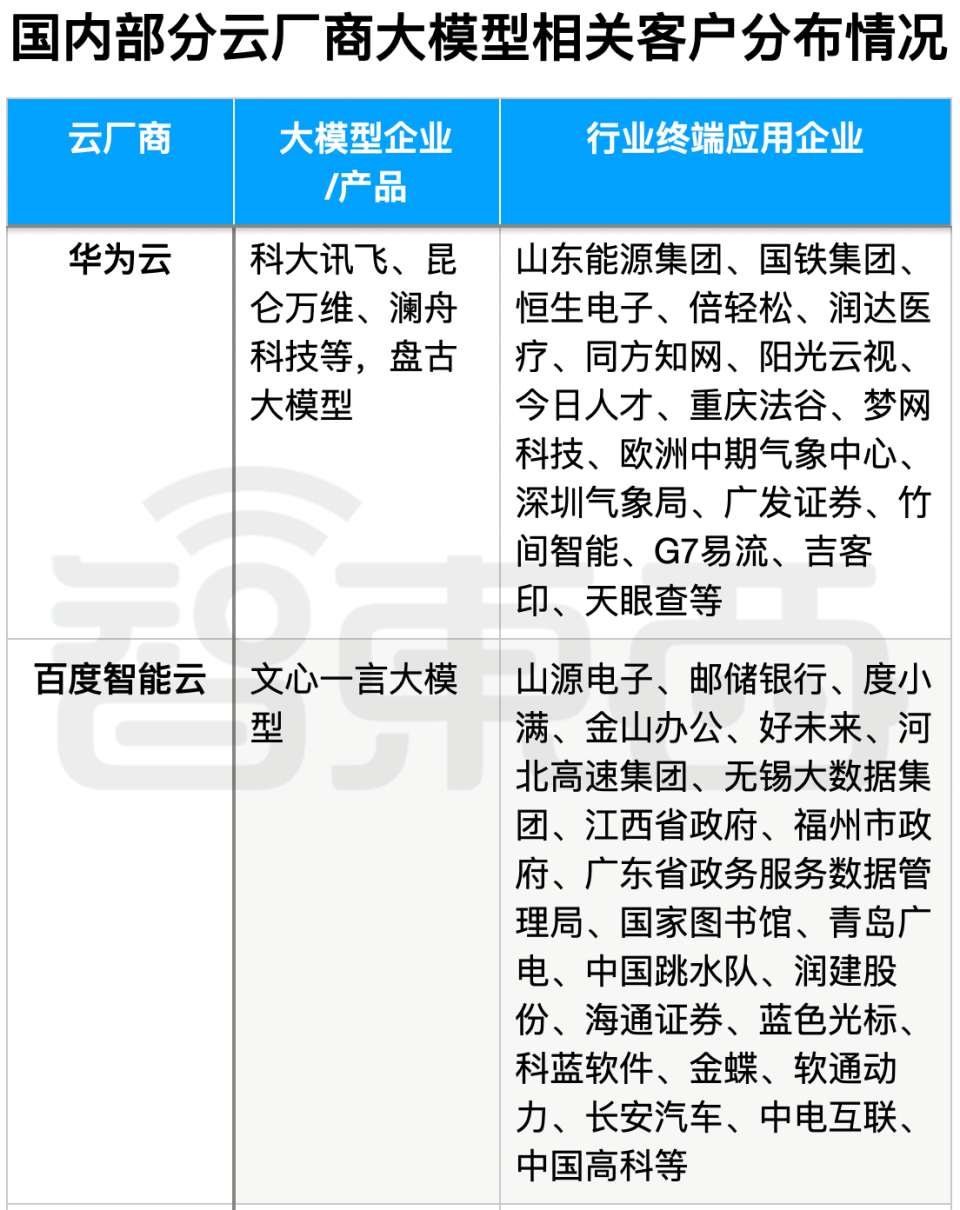 国内部分云厂商大模型相关客户分布情况

| 云厂商 | 大模型企业/产品 | 行业终端应用企业 |
|---|---|---|
| 华为云 | 科大讯飞、昆仑万维、澜舟科技等，盘古大模型 | 山东能源集团、国铁集团、恒生电子、倍轻松、润达医疗、同方知网、阳光云视、今日人才、重庆法谷、梦网科技、欧洲中期气象中心、深圳气象局、广发证券、竹间智能、G7易流、吉客印、天眼查等 |
| 百度智能云 | 文心一言大模型 | 山源电子、邮储银行、度小满、金山办公、好未来、河北高速集团、无锡大数据集团、江西省政府、福州市政府、广东省政务服务数据管理局、国家图书馆、青岛广电、中国跳水队、润建股份、海通证券、蓝色光标、科蓝软件、金蝶、软通动力、长安汽车、中电互联、中国高科等 |

智东西